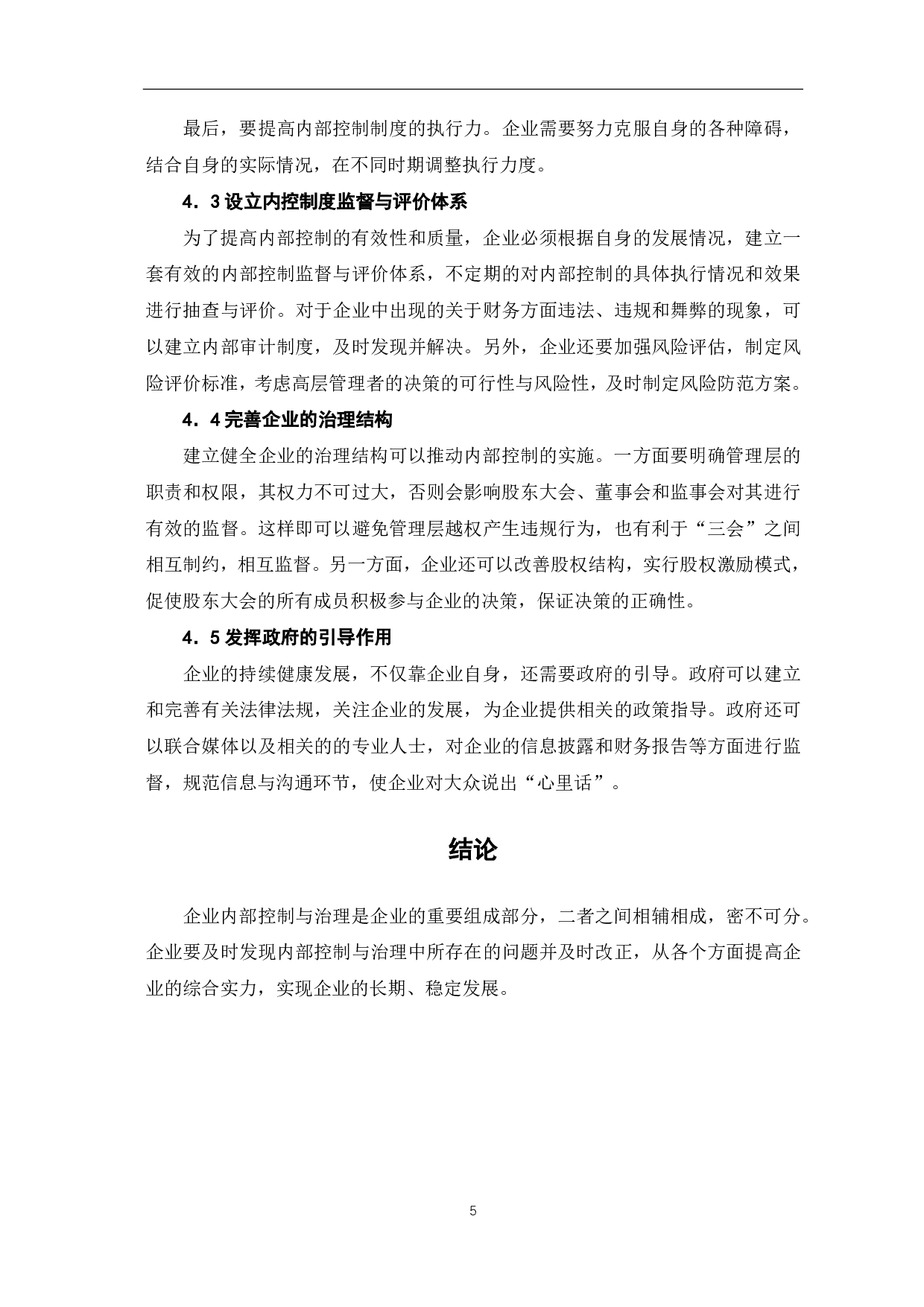 最后，要提高内部控制制度的执行力。企业需要努力克服自身的各种障碍，结合自身的实际情况，在不同时期调整执行力度。

4．3 设立内控制度监督与评价体系

为了提高内部控制的有效性和质量，企业必须根据自身的发展情况，建立一套有效的内部控制监督与评价体系，不定期的对内部控制的具体执行情况和效果进行抽查与评价。对于企业中出现的关于财务方面违法、违规和舞弊的现象，可以建立内部审计制度，及时发现并解决。另外，企业还要加强风险评估，制定风险评价标准，考虑高层管理者的决策的可行性与风险性，及时制定风险防范方案。

4．4 完善企业的治理结构

建立健全企业的治理结构可以推动内部控制的实施。一方面要明确管理层的职责和权限，其权力不可过大，否则会影响股东大会、董事会和监事会对其进行有效的监督。这样即可以避免管理层越权产生违规行为，也有利于“三会”之间相互制约，相互监督。另一方面，企业还可以改善股权结构，实行股权激励模式，促使股东大会的所有成员积极参与企业的决策，保证决策的正确性。

4．5 发挥政府的引导作用

企业的持续健康发展，不仅靠企业自身，还需要政府的引导。政府可以建立和完善有关法律法规，关注企业的发展，为企业提供相关的政策指导。政府还可以联合媒体以及相关的的专业人士，对企业的信息披露和财务报告等方面进行监督，规范信息与沟通环节，使企业对大众说出“心里话”。

结论

企业内部控制与治理是企业的重要组成部分，二者之间相辅相成，密不可分。企业要及时发现内部控制与治理中所存在的问题并及时改正，从各个方面提高企业的综合实力，实现企业的长期、稳定发展。

5